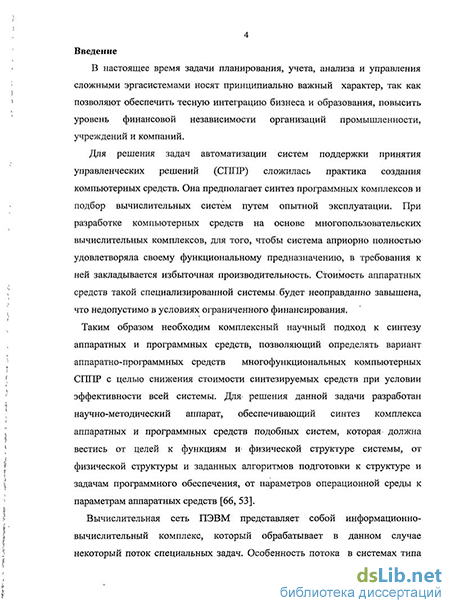 4

Введение

В настоящее время задачи планирования, учета, анализа и управления сложными эргасистемами носят принципиально важный характер, так как позволяют обеспечить тесную интеграцию бизнеса и образования, повысить уровень финансовой независимости организаций промышленности, учреждений и компаний.

Для решения задач автоматизации систем поддержки принятия управленческих решений (СППР) сложилась практика создания компьютерных средств. Она предполагает синтез программных комплексов и подбор вычислительных систем путем опытной эксплуатации. При разработке компьютерных средств на основе многопользовательских вычислительных комплексов, для того, чтобы система априорно полностью удовлетворяла своему функциональному предназначению, в требования к ней закладывается избыточная производительность. Стоимость аппаратных средств такой специализированной системы будет неоправданно завышена, что недопустимо в условиях ограниченного финансирования.

Таким образом необходим комплексный научный подход к синтезу аппаратных и программных средств, позволяющий определять вариант аппаратно-программных средств многофункциональных компьютерных СППР с целью снижения стоимости синтезируемых средств при условии эффективности всей системы. Для решения данной задачи разработан научно-методический аппарат, обеспечивающий синтез комплекса аппаратных и программных средств подобных систем, которая должна вестись от целей к функциям и физической структуре системы, от физической структуры и заданных алгоритмов подготовки к структуре и задачам программного обеспечения, от параметров операционной среды к параметрам аппаратных средств [66, 53].

Вычислительная сеть ПЭВМ представляет собой информационно-вычислительный комплекс, который обрабатывает в данном случае некоторый поток специальных задач. Особенность потока в системах типа

dsLib.net
библиотека диссертаций